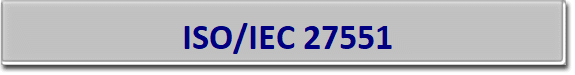 ISO/IEC 27551